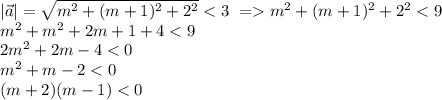 $|\vec{a}| = \sqrt{m^2 + (m+1)^2 + 2^2} < 3 \ => m^2 + (m+1)^2 + 2^2 < 9$
$m^2 + m^2 + 2m + 1 + 4 < 9$
$2m^2 + 2m - 4 < 0$
$m^2 + m - 2 < 0$
$(m+2)(m-1) < 0$